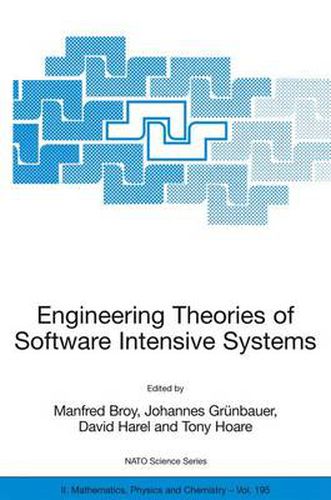 Engineering Theories of Software Intensive Systems

Edited by

Manfred Broy, Johannes Grünbauer, David Harel and Tony Hoare

NATO Science Series

II. Mathematics, Physics and Chemistry – Vol. 195